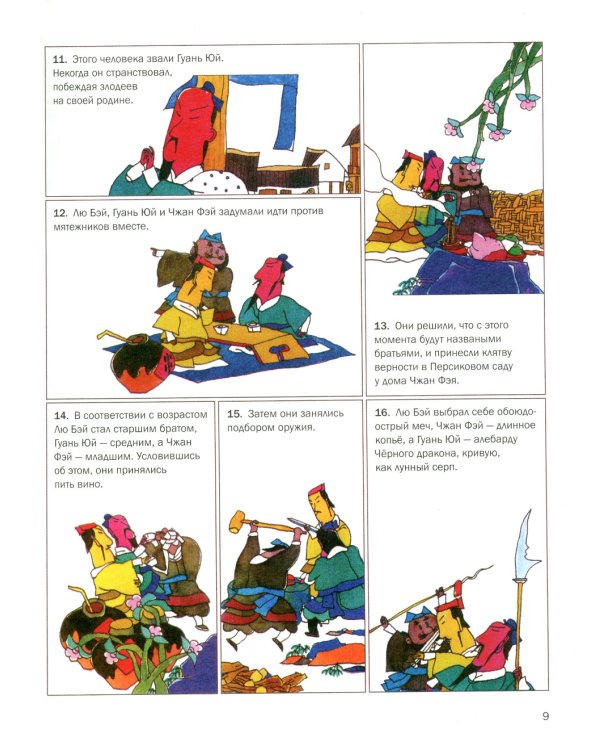 11. Этого человека звали Гуань Юй. Некогда он странствовал, побеждая злодеев на своей родине.

12. Лю Бэй, Гуань Юй и Чжан Фэй задумали идти против мятежников вместе.

13. Они решили, что с этого момента будут назваными братьями, и принесли клятву верности в Персиковом саду у дома Чжан Фэя.

14. В соответствии с возрастом Лю Бэй стал старшим братом, Гуань Юй — средним, а Чжан Фэй — младшим. Условившись об этом, они принялись пить вино.

15. Затем они занялись подбором оружия.

16. Лю Бэй выбрал себе обоюдоострый меч, Чжан Фэй — длинное копьё, а Гуань Юй — алебарду Чёрного дракона, кривую, как лунный серп.

9